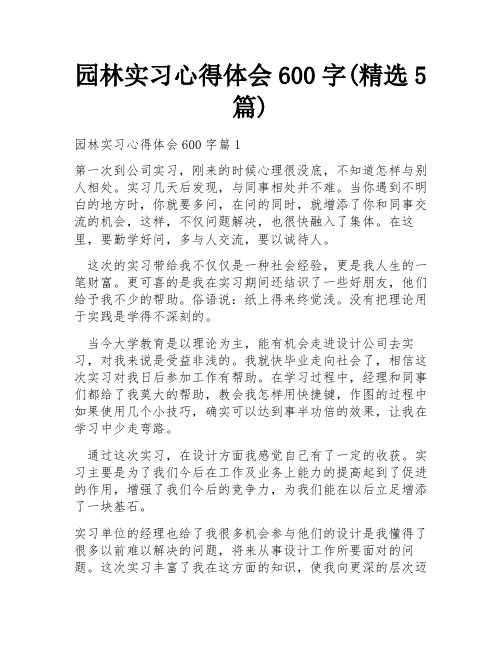 园林实习心得体会 600 字(精选 5 篇)

园林实习心得体会 600 字篇 1

第一次到公司实习，刚来的时候心理很没底，不知道怎样与别人相处。实习几天后发现，与同事相处并不难。当你遇到不明白的地方时，你就要多问，在问的同时，就增添了你和同事交流的机会，这样，不仅问题解决，也很快融入了集体。在这里，要勤学好问，多与人交流，要以诚待人。

这次的实习带给我不仅仅是一种社会经验，更是我人生的一笔财富。更可喜的是我在实习期间还结识了一些好朋友，他们给予我不少的帮助。俗语说：纸上得来终觉浅。没有把理论用于实践是学得不深刻的。

当今大学教育是以理论为主，能有机会走进设计公司去实习，对我来说是受益非浅的。我就快毕业走向社会了，相信这次实习对我日后参加工作有帮助。在学习过程中，经理和同事们都给了我莫大的帮助，教会我怎样用快捷键，作图的过程中如果使用几个小技巧，确实可以达到事半功倍的效果，让我在学习中少走弯路。

通过这次实习，在设计方面我感觉自己有了一定的收获。实习主要是为了我们今后在工作及业务上能力的提高起到了促进的作用，增强了我们今后的竞争力，为我们能在以后立足增添了一块基石。

实习单位的经理也给了我很多机会参与他们的设计是我懂得了很多以前难以解决的问题，将来从事设计工作所要面对的问题。这次实习丰富了我在这方面的知识，使我向更深的层次迈